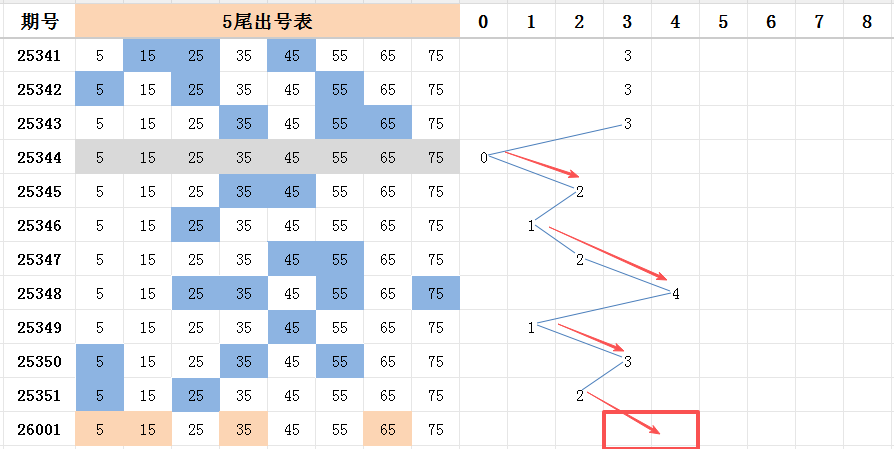 | 期号 | 5尾出号表 | | | | | | | | 0 | 1 | 2 | 3 | 4 | 5 | 6 | 7 | 8 |
|---|---|---|---|---|---|---|---|---|---|---|---|---|---|---|---|---|---|
| 25341 | 5 | 15 | 25 | 35 | 45 | 55 | 65 | 75 | | | | 3 | | | | | |
| 25342 | 5 | 15 | 25 | 35 | 45 | 55 | 65 | 75 | | | | 3 | | | | | |
| 25343 | 5 | 15 | 25 | 35 | 45 | 55 | 65 | 75 | | | | 3 | | | | | |
| 25344 | 5 | 15 | 25 | 35 | 45 | 55 | 65 | 75 | 0 | | | | | | | | |
| 25345 | 5 | 15 | 25 | 35 | 45 | 55 | 65 | 75 | | | 2 | | | | | | |
| 25346 | 5 | 15 | 25 | 35 | 45 | 55 | 65 | 75 | | 1 | | | | | | | |
| 25347 | 5 | 15 | 25 | 35 | 45 | 55 | 65 | 75 | | | 2 | | | | | | |
| 25348 | 5 | 15 | 25 | 35 | 45 | 55 | 65 | 75 | | | | | 4 | | | | |
| 25349 | 5 | 15 | 25 | 35 | 45 | 55 | 65 | 75 | | 1 | | | | | | | |
| 25350 | 5 | 15 | 25 | 35 | 45 | 55 | 65 | 75 | | | | 3 | | | | | |
| 25351 | 5 | 15 | 25 | 35 | 45 | 55 | 65 | 75 | | | 2 | | | | | | |
| 26001 | 5 | 15 | 25 | 35 | 45 | 55 | 65 | 75 | | | | | | | | | |